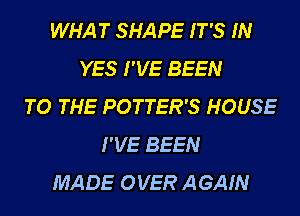 WHAT SHAPE IT'S IN

YES I'VE BEEN

TO THE POTTER'S HOUSE

I'VE BEEN

MADE OVER AGAIN